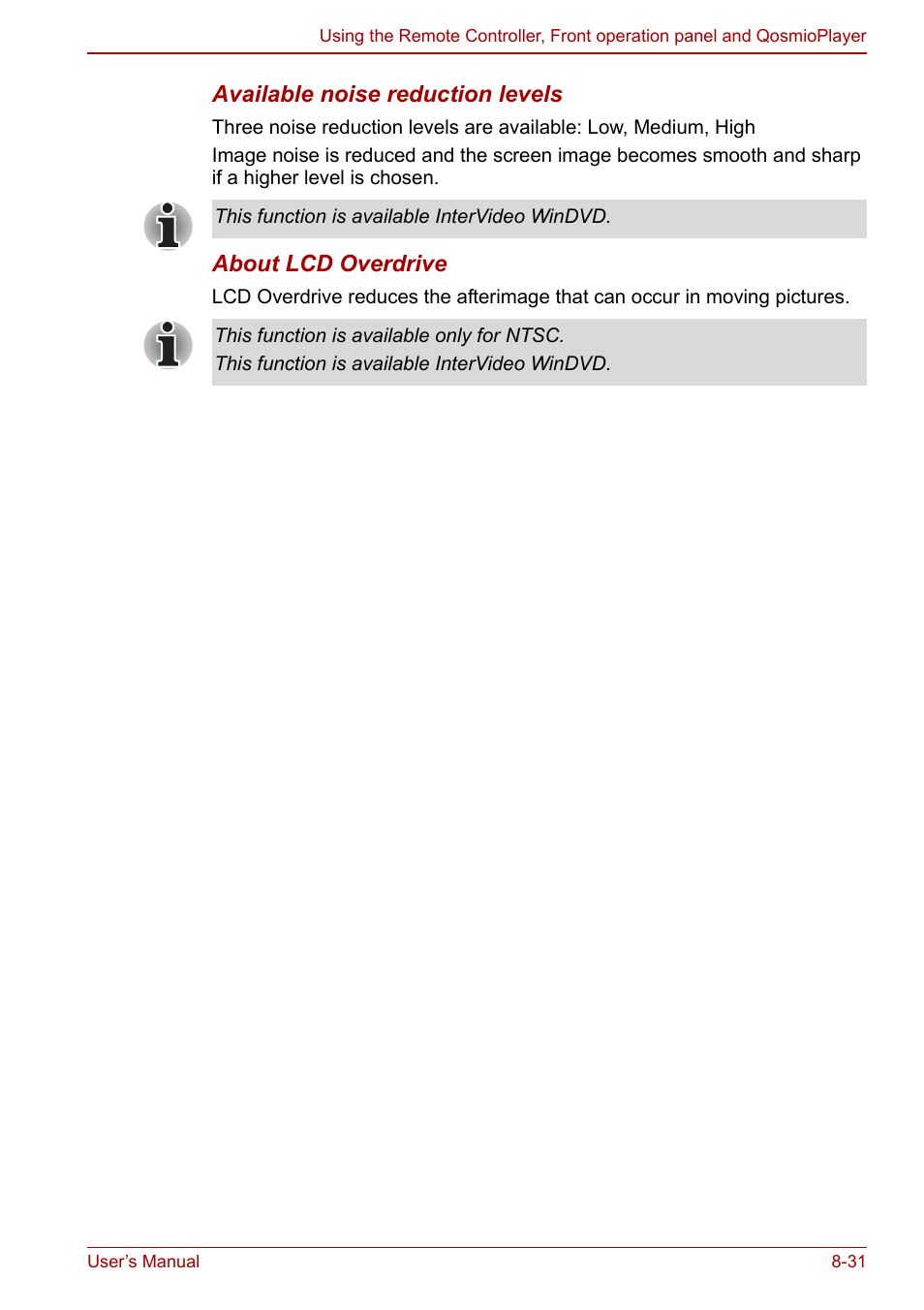 Using the Remote Controller, Front operation panel and QosmioPlayer

Available noise reduction levels

Three noise reduction levels are available: Low, Medium, High

Image noise is reduced and the screen image becomes smooth and sharp if a higher level is chosen.

This function is available InterVideo WinDVD.

About LCD Overdrive

LCD Overdrive reduces the afterimage that can occur in moving pictures.

This function is available only for NTSC.
This function is available InterVideo WinDVD.

User's Manual

8-31